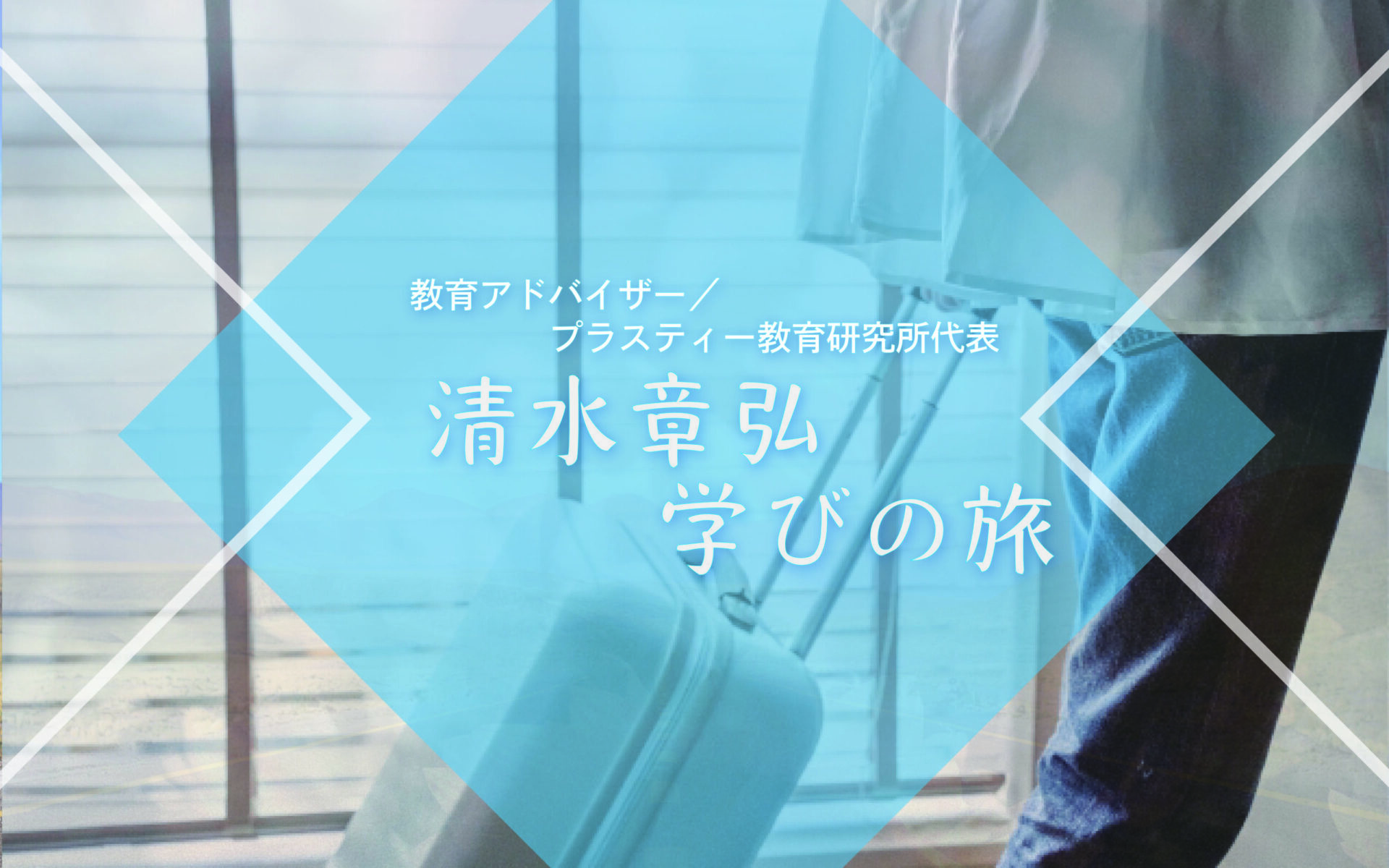 教育アドバイザー／
プラスティー教育研究所代表
清水章弘
学びの旅